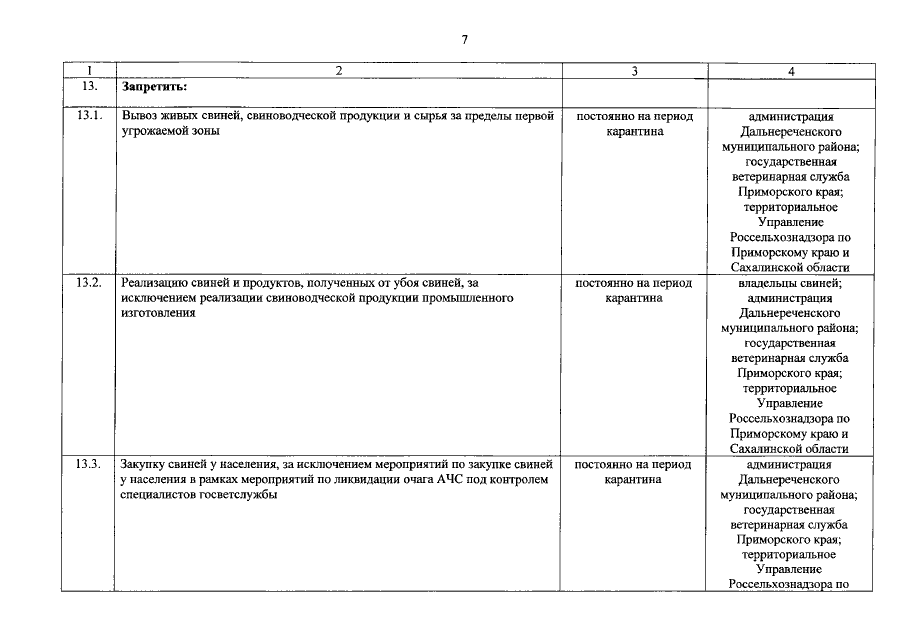 7

| 1 | 2 | 3 | 4 |
|---|---|---|---|
| 13. | Запретить: | | |
| 13.1. | Вывоз живых свиней, свиноводческой продукции и сырья за пределы первой угрожаемой зоны | постоянно на период карантина | администрация Дальнереченского муниципального района; государственная ветеринарная служба Приморского края; территориальное Управление Россельхознадзора по Приморскому краю и Сахалинской области |
| 13.2. | Реализацию свиней и продуктов, полученных от убоя свиней, за исключением реализации свиноводческой продукции промышленного изготовления | постоянно на период карантина | владельцы свиней; администрация Дальнереченского муниципального района; государственная ветеринарная служба Приморского края; территориальное Управление Россельхознадзора по Приморскому краю и Сахалинской области |
| 13.3. | Закупку свиней у населения, за исключением мероприятий по закупке свиней у населения в рамках мероприятий по ликвидации очага АЧС под контролем специалистов госветслужбы | постоянно на период карантина | администрация Дальнереченского муниципального района; государственная ветеринарная служба Приморского края; территориальное Управление Россельхознадзора по |